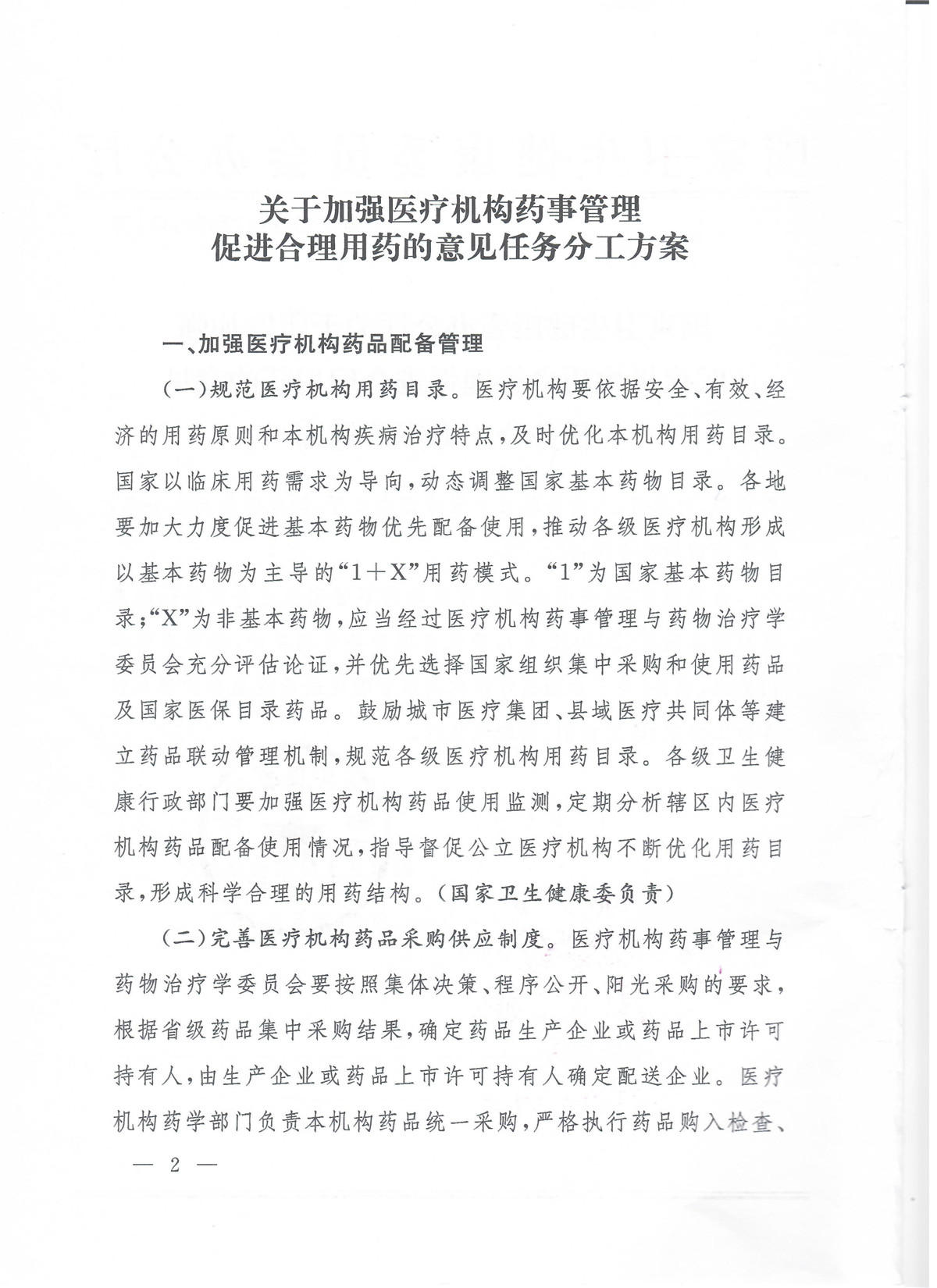 关于加强医疗机构药事管理
促进合理用药的意见任务分工方案

一、加强医疗机构药品配备管理

（一）规范医疗机构用药目录。医疗机构要依据安全、有效、经济的用药原则和本机构疾病治疗特点，及时优化本机构用药目录。国家以临床用药需求为导向，动态调整国家基本药物目录。各地要加大力度促进基本药物优先配备使用，推动各级医疗机构形成以基本药物为主导的“1＋X”用药模式。“1”为国家基本药物目录；“X”为非基本药物，应当经过医疗机构药事管理与药物治疗学委员会充分评估论证，并优先选择国家组织集中采购和使用药品及国家医保目录药品。鼓励城市医疗集团、县域医疗共同体等建立药品联动管理机制，规范各级医疗机构用药目录。各级卫生健康行政部门要加强医疗机构药品使用监测，定期分析辖区内医疗机构药品配备使用情况，指导督促公立医疗机构不断优化用药目录，形成科学合理的用药结构。（国家卫生健康委负责）

（二）完善医疗机构药品采购供应制度。医疗机构药事管理与药物治疗学委员会要按照集体决策、程序公开、阳光采购的要求，根据省级药品集中采购结果，确定药品生产企业或药品上市许可持有人，由生产企业或药品上市许可持有人确定配送企业。医疗机构药学部门负责本机构药品统一采购，严格执行药品购入检查、

— 2 —